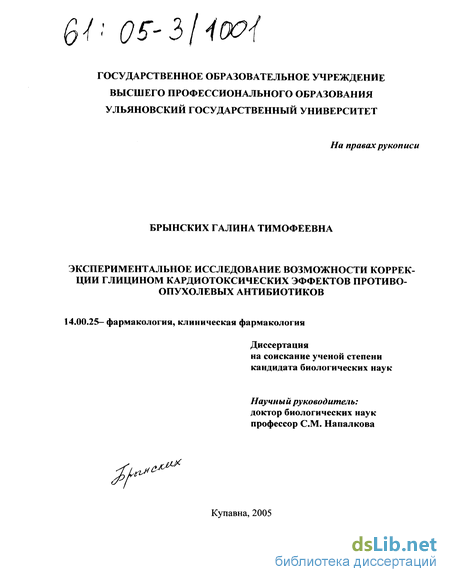 61: 05-3/1001

ГОСУДАРСТВЕННОЕ ОБРАЗОВАТЕЛЬНОЕ УЧРЕЖДЕНИЕ
ВЫСШЕГО ПРОФЕССИОНАЛЬНОГО ОБРАЗОВАНИЯ
УЛЬЯНОВСКИЙ ГОСУДАРСТВЕННЫЙ УНИВЕРСИТЕТ

На правах рукописи

БРЫНСКИХ ГАЛИНА ТИМОФЕЕВНА

ЭКСПЕРИМЕНТАЛЬНОЕ ИССЛЕДОВАНИЕ ВОЗМОЖНОСТИ КОРРЕКЦИИ ГЛИЦИНОМ КАРДИОТОКСИЧЕСКИХ ЭФФЕКТОВ ПРОТИВООПУХОЛЕВЫХ АНТИБИОТИКОВ

14.00.25– фармакология, клиническая фармакология

Диссертация
на соискание ученой степени
кандидата биологических наук

Научный руководитель:
доктор биологических наук
профессор С.М. Напалкова

Брынских

Купавна, 2005

dsLib.net
библиотека диссертаций